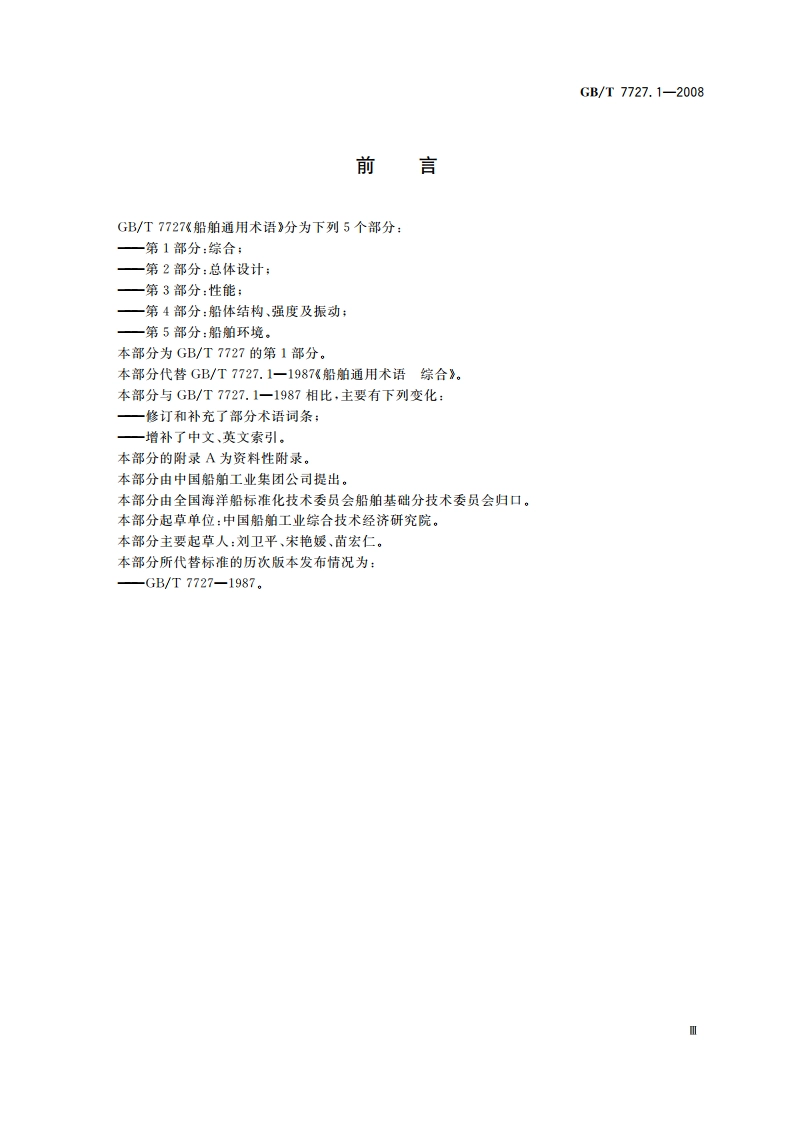 GB/T 7727.1—2008

前　言

GB/T 7727《船舶通用术语》分为下列 5 个部分：
——第 1 部分：综合；
——第 2 部分：总体设计；
——第 3 部分：性能；
——第 4 部分：船体结构、强度及振动；
——第 5 部分：船舶环境。
本部分为 GB/T 7727 的第 1 部分。
本部分代替 GB/T 7727.1—1987《船舶通用术语　综合》。
本部分与 GB/T 7727.1—1987 相比，主要有下列变化：
——修订和补充了部分术语词条；
——增补了中文、英文索引。
本部分的附录 A 为资料性附录。
本部分由中国船舶工业集团公司提出。
本部分由全国海洋船标准化技术委员会船舶基础分技术委员会归口。
本部分起草单位：中国船舶工业综合技术经济研究院。
本部分主要起草人：刘卫平、宋艳媛、苗宏仁。
本部分所代替标准的历次版本发布情况为：
——GB/T 7727—1987。

Ⅲ